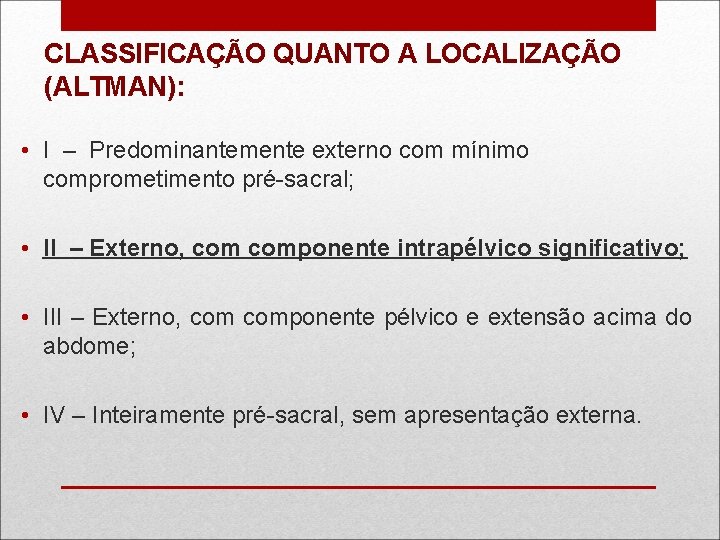 CLASSIFICAÇÃO QUANTO A LOCALIZAÇÃO (ALTMAN):

• I – Predominantemente externo com mínimo comprometimento pré-sacral;

• II – Externo, com componente intrapélvico significativo;

• III – Externo, com componente pélvico e extensão acima do abdome;

• IV – Inteiramente pré-sacral, sem apresentação externa.